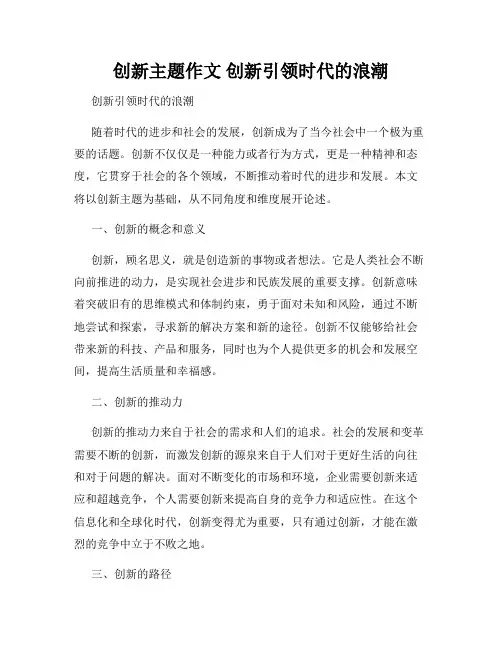 创新主题作文 创新引领时代的浪潮

创新引领时代的浪潮

随着时代的进步和社会的发展，创新成为了当今社会中一个极为重要的话题。创新不仅仅是一种能力或者行为方式，更是一种精神和态度，它贯穿于社会的各个领域，不断推动着时代的进步和发展。本文将以创新主题为基础，从不同角度和维度展开论述。

一、创新的概念和意义

创新，顾名思义，就是创造新的事物或者想法。它是人类社会不断向前推进的动力，是实现社会进步和民族发展的重要支撑。创新意味着突破旧有的思维模式和体制约束，勇于面对未知和风险，通过不断地尝试和探索，寻求新的解决方案和新的途径。创新不仅能够给社会带来新的科技、产品和服务，同时也为个人提供更多的机会和发展空间，提高生活质量和幸福感。

二、创新的推动力

创新的推动力来自于社会的需求和人们的追求。社会的发展和变革需要不断的创新，而激发创新的源泉来自于人们对于更好生活的向往和对于问题的解决。面对不断变化的市场和环境，企业需要创新来适应和超越竞争，个人需要创新来提高自身的竞争力和适应性。在这个信息化和全球化时代，创新变得尤为重要，只有通过创新，才能在激烈的竞争中立于不败之地。

三、创新的路径